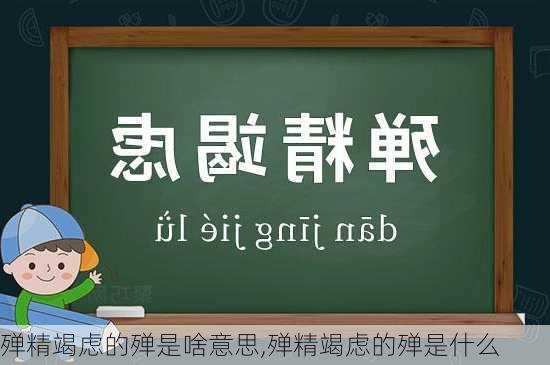 殚精竭虑

dān jīng jié lǜ

殚精竭虑的殚是啥意思,殚精竭虑的殚是什么